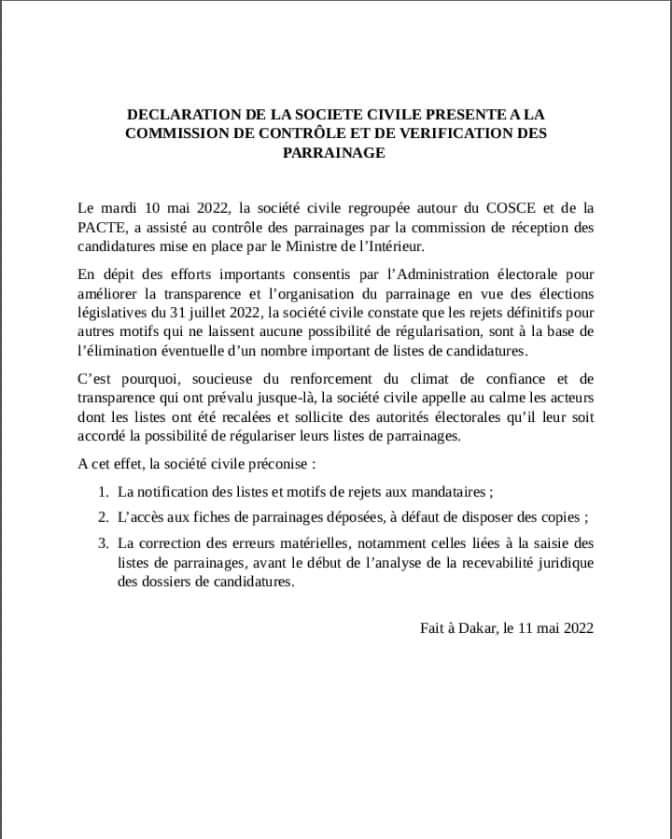 DECLARATION DE LA SOCIETE CIVILE PRESENTE A LA COMMISSION DE CONTRÔLE ET DE VERIFICATION DES PARRAINAGE

Le mardi 10 mai 2022, la société civile regroupée autour du COSCE et de la PACTE, a assisté au contrôle des parrainages par la commission de réception des candidatures mise en place par le Ministre de l'Intérieur.

En dépit des efforts importants consentis par l'Administration électorale pour améliorer la transparence et l'organisation du parrainage en vue des élections législatives du 31 juillet 2022, la société civile constate que les rejets définitifs pour autres motifs qui ne laissent aucune possibilité de régularisation, sont à la base de l'élimination éventuelle d'un nombre important de listes de candidatures.

C'est pourquoi, soucieuse du renforcement du climat de confiance et de transparence qui ont prévalu jusque-là, la société civile appelle au calme les acteurs dont les listes ont été recalées et sollicite des autorités électorales qu'il leur soit accordé la possibilité de régulariser leurs listes de parrainages.

A cet effet, la société civile préconise :

1. La notification des listes et motifs de rejets aux mandataires ;
2. L'accès aux fiches de parrainages déposées, à défaut de disposer des copies ;
3. La correction des erreurs matérielles, notamment celles liées à la saisie des listes de parrainages, avant le début de l'analyse de la recevabilité juridique des dossiers de candidatures.

Fait à Dakar, le 11 mai 2022